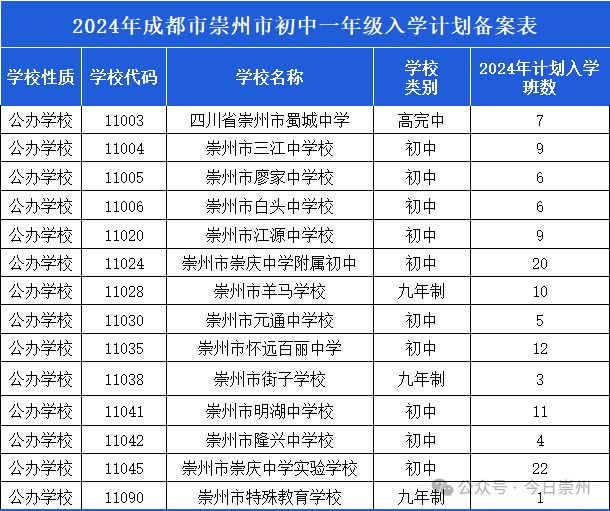 2024年成都市崇州市初中一年级入学计划备案表

| 学校性质 | 学校代码 | 学校名称 | 学校类别 | 2024年计划入学班数 |
|---|---|---|---|---|
| 公办学校 | 11003 | 四川省崇州市蜀城中学 | 高完中 | 7 |
| 公办学校 | 11004 | 崇州市三江中学校 | 初中 | 9 |
| 公办学校 | 11005 | 崇州市廖家中学校 | 初中 | 6 |
| 公办学校 | 11006 | 崇州市白头中学校 | 初中 | 6 |
| 公办学校 | 11020 | 崇州市江源中学校 | 初中 | 9 |
| 公办学校 | 11024 | 崇州市崇庆中学附属初中 | 初中 | 20 |
| 公办学校 | 11028 | 崇州市羊马学校 | 九年制 | 10 |
| 公办学校 | 11030 | 崇州市元通中学校 | 初中 | 5 |
| 公办学校 | 11035 | 崇州市怀远百丽中学 | 初中 | 12 |
| 公办学校 | 11038 | 崇州市街子学校 | 九年制 | 3 |
| 公办学校 | 11041 | 崇州市明湖中学校 | 初中 | 11 |
| 公办学校 | 11042 | 崇州市隆兴中学校 | 初中 | 4 |
| 公办学校 | 11045 | 崇州市崇庆中学实验学校 | 初中 | 22 |
| 公办学校 | 11090 | 崇州市特殊教育学校 | 九年制 | 1 |

公众号 · 今日崇州